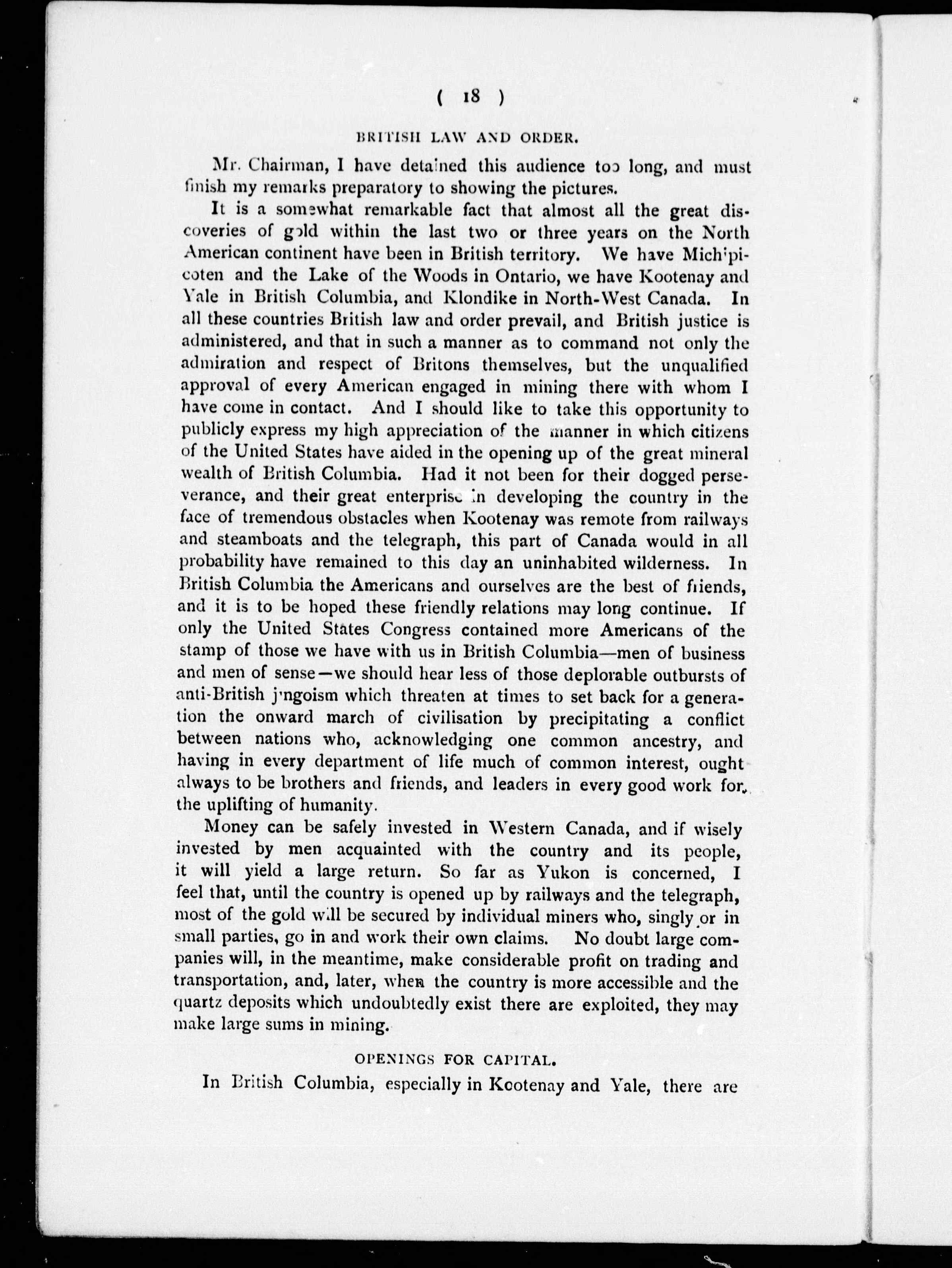 ( 18 )

BRITISH LAW AND ORDER.

Mr. Chairman, I have detained this audience too long, and must finish my remarks preparatory to showing the pictures.

It is a somewhat remarkable fact that almost all the great discoveries of gold within the last two or three years on the North American continent have been in British territory. We have Michipicoten and the Lake of the Woods in Ontario, we have Kootenay and Yale in British Columbia, and Klondike in North-West Canada. In all these countries British law and order prevail, and British justice is administered, and that in such a manner as to command not only the admiration and respect of Britons themselves, but the unqualified approval of every American engaged in mining there with whom I have come in contact. And I should like to take this opportunity to publicly express my high appreciation of the manner in which citizens of the United States have aided in the opening up of the great mineral wealth of British Columbia. Had it not been for their dogged perseverance, and their great enterprise in developing the country in the face of tremendous obstacles when Kootenay was remote from railways and steamboats and the telegraph, this part of Canada would in all probability have remained to this day an uninhabited wilderness. In British Columbia the Americans and ourselves are the best of friends, and it is to be hoped these friendly relations may long continue. If only the United States Congress contained more Americans of the stamp of those we have with us in British Columbia—men of business and men of sense—we should hear less of those deplorable outbursts of anti-British jingoism which threaten at times to set back for a generation the onward march of civilisation by precipitating a conflict between nations who, acknowledging one common ancestry, and having in every department of life much of common interest, ought always to be brothers and friends, and leaders in every good work for the uplifting of humanity.

Money can be safely invested in Western Canada, and if wisely invested by men acquainted with the country and its people, it will yield a large return. So far as Yukon is concerned, I feel that, until the country is opened up by railways and the telegraph, most of the gold will be secured by individual miners who, singly or in small parties, go in and work their own claims. No doubt large companies will, in the meantime, make considerable profit on trading and transportation, and, later, when the country is more accessible and the quartz deposits which undoubtedly exist there are exploited, they may make large sums in mining.

OPENINGS FOR CAPITAL.

In British Columbia, especially in Kootenay and Yale, there are